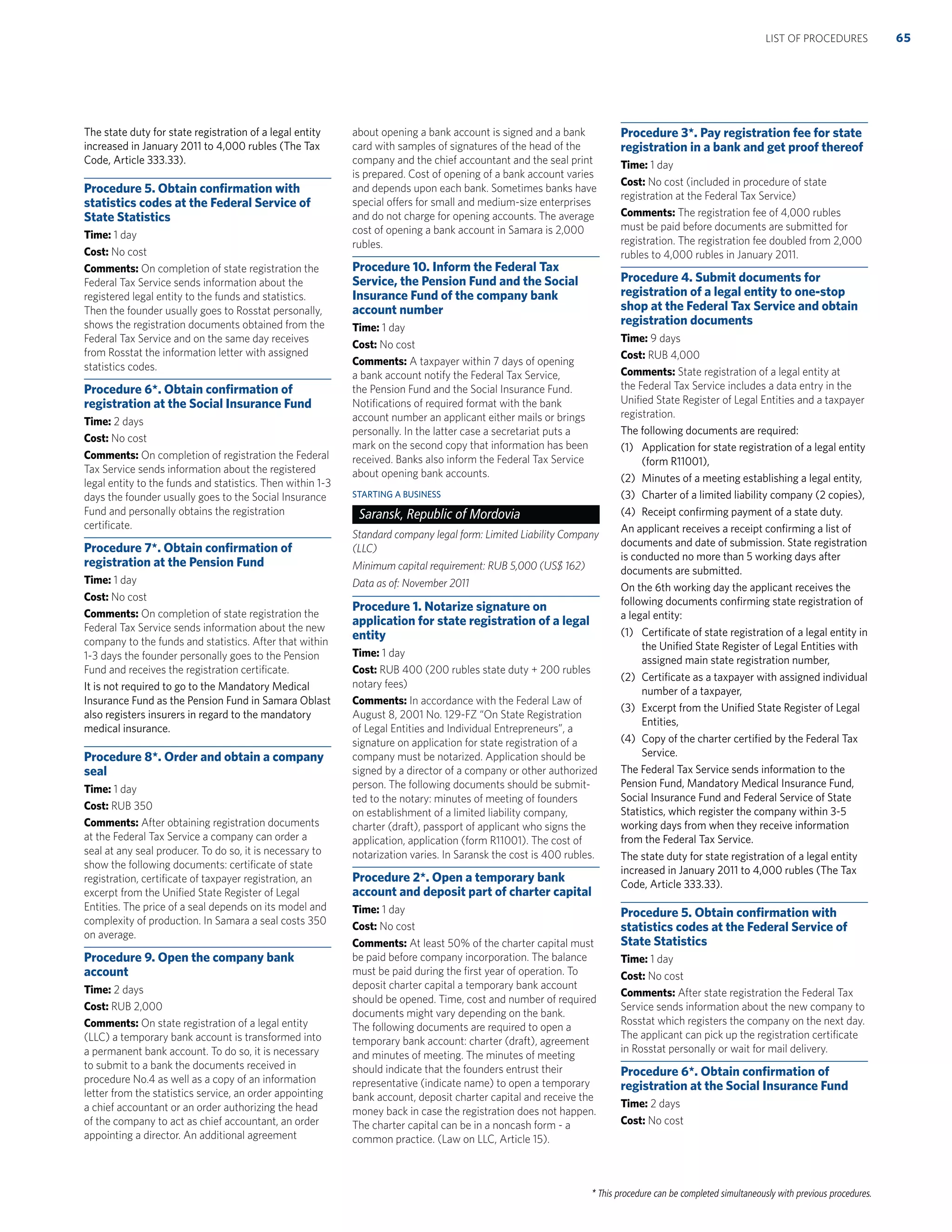 LIST OF PROCEDURES 65

The state duty for state registration of a legal entity increased in January 2011 to 4,000 rubles (The Tax Code, Article 333.33).

Procedure 5. Obtain confirmation with statistics codes at the Federal Service of State Statistics

Time: 1 day

Cost: No cost

Comments: On completion of state registration the Federal Tax Service sends information about the registered legal entity to the funds and statistics. Then the founder usually goes to Rosstat personally, shows the registration documents obtained from the Federal Tax Service and on the same day receives from Rosstat the information letter with assigned statistics codes.

Procedure 6*. Obtain confirmation of registration at the Social Insurance Fund

Time: 2 days

Cost: No cost

Comments: On completion of registration the Federal Tax Service sends information about the registered legal entity to the funds and statistics. Then within 1-3 days the founder usually goes to the Social Insurance Fund and personally obtains the registration certificate.

Procedure 7*. Obtain confirmation of registration at the Pension Fund

Time: 1 day

Cost: No cost

Comments: On completion of state registration the Federal Tax Service sends information about the new company to the funds and statistics. After that within 1-3 days the founder personally goes to the Pension Fund and receives the registration certificate.

It is not required to go to the Mandatory Medical Insurance Fund as the Pension Fund in Samara Oblast also registers insurers in regard to the mandatory medical insurance.

Procedure 8*. Order and obtain a company seal

Time: 1 day

Cost: RUB 350

Comments: After obtaining registration documents at the Federal Tax Service a company can order a seal at any seal producer. To do so, it is necessary to show the following documents: certificate of state registration, certificate of taxpayer registration, an excerpt from the Unified State Register of Legal Entities. The price of a seal depends on its model and complexity of production. In Samara a seal costs 350 on average.

Procedure 9. Open the company bank account

Time: 2 days

Cost: RUB 2,000

Comments: On state registration of a legal entity (LLC) a temporary bank account is transformed into a permanent bank account. To do so, it is necessary to submit to a bank the documents received in procedure No.4 as well as a copy of an information letter from the statistics service, an order appointing a chief accountant or an order authorizing the head of the company to act as chief accountant, an order appointing a director. An additional agreement about opening a bank account is signed and a bank card with samples of signatures of the head of the company and the chief accountant and the seal print is prepared. Cost of opening of a bank account varies and depends upon each bank. Sometimes banks have special offers for small and medium-size enterprises and do not charge for opening accounts. The average cost of opening a bank account in Samara is 2,000 rubles.

Procedure 10. Inform the Federal Tax Service, the Pension Fund and the Social Insurance Fund of the company bank account number

Time: 1 day

Cost: No cost

Comments: A taxpayer within 7 days of opening a bank account notify the Federal Tax Service, the Pension Fund and the Social Insurance Fund. Notifications of required format with the bank account number an applicant either mails or brings personally. In the latter case a secretariat puts a mark on the second copy that information has been received. Banks also inform the Federal Tax Service about opening bank accounts.

STARTING A BUSINESS

Saransk, Republic of Mordovia

Standard company legal form: Limited Liability Company (LLC)

Minimum capital requirement: RUB 5,000 (US$ 162)

Data as of: November 2011

Procedure 1. Notarize signature on application for state registration of a legal entity

Time: 1 day

Cost: RUB 400 (200 rubles state duty + 200 rubles notary fees)

Comments: In accordance with the Federal Law of August 8, 2001 No. 129-FZ “On State Registration of Legal Entities and Individual Entrepreneurs”, a signature on application for state registration of a company must be notarized. Application should be signed by a director of a company or other authorized person. The following documents should be submitted to the notary: minutes of meeting of founders on establishment of a limited liability company, charter (draft), passport of applicant who signs the application, application (form R11001). The cost of notarization varies. In Saransk the cost is 400 rubles.

Procedure 2*. Open a temporary bank account and deposit part of charter capital

Time: 1 day

Cost: No cost

Comments: At least 50% of the charter capital must be paid before company incorporation. The balance must be paid during the first year of operation. To deposit charter capital a temporary bank account should be opened. Time, cost and number of required documents might vary depending on the bank.
The following documents are required to open a temporary bank account: charter (draft), agreement and minutes of meeting. The minutes of meeting should indicate that the founders entrust their representative (indicate name) to open a temporary bank account, deposit charter capital and receive the money back in case the registration does not happen. The charter capital can be in a noncash form - a common practice. (Law on LLC, Article 15).

Procedure 3*. Pay registration fee for state registration in a bank and get proof thereof

Time: 1 day

Cost: No cost (included in procedure of state registration at the Federal Tax Service)

Comments: The registration fee of 4,000 rubles must be paid before documents are submitted for registration. The registration fee doubled from 2,000 rubles to 4,000 rubles in January 2011.

Procedure 4. Submit documents for registration of a legal entity to one-stop shop at the Federal Tax Service and obtain registration documents

Time: 9 days

Cost: RUB 4,000

Comments: State registration of a legal entity at the Federal Tax Service includes a data entry in the Unified State Register of Legal Entities and a taxpayer registration.

The following documents are required:
(1) Application for state registration of a legal entity (form R11001),
(2) Minutes of a meeting establishing a legal entity,
(3) Charter of a limited liability company (2 copies),
(4) Receipt confirming payment of a state duty.

An applicant receives a receipt confirming a list of documents and date of submission. State registration is conducted no more than 5 working days after documents are submitted.

On the 6th working day the applicant receives the following documents confirming state registration of a legal entity:
(1) Certificate of state registration of a legal entity in the Unified State Register of Legal Entities with assigned main state registration number,
(2) Certificate as a taxpayer with assigned individual number of a taxpayer,
(3) Excerpt from the Unified State Register of Legal Entities,
(4) Copy of the charter certified by the Federal Tax Service.

The Federal Tax Service sends information to the Pension Fund, Mandatory Medical Insurance Fund, Social Insurance Fund and Federal Service of State Statistics, which register the company within 3-5 working days from when they receive information from the Federal Tax Service.

The state duty for state registration of a legal entity increased in January 2011 to 4,000 rubles (The Tax Code, Article 333.33).

Procedure 5. Obtain confirmation with statistics codes at the Federal Service of State Statistics

Time: 1 day

Cost: No cost

Comments: After state registration the Federal Tax Service sends information about the new company to Rosstat which registers the company on the next day. The applicant can pick up the registration certificate in Rosstat personally or wait for mail delivery.

Procedure 6*. Obtain confirmation of registration at the Social Insurance Fund

Time: 2 days

Cost: No cost

* This procedure can be completed simultaneously with previous procedures.